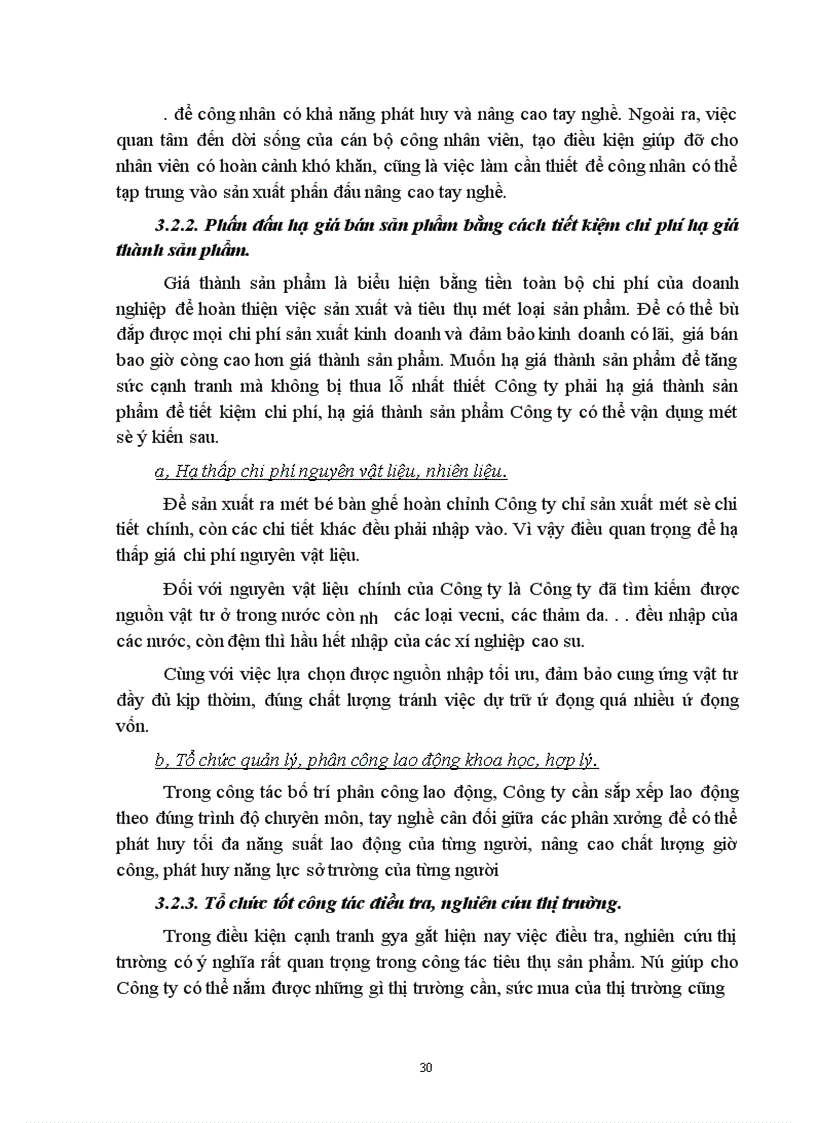 . để công nhân có khả năng phát huy và nâng cao tay nghề. Ngoài ra, việc quan tâm đến dời sống của cán bộ công nhân viên, tạo điều kiện giúp đỡ cho nhân viên có hoàn cảnh khó khăn, cũng là việc làm cần thiết để công nhân có thể tạp trung vào sản xuất phấn đấu nâng cao tay nghề.

3.2.2. Phấn đấu hạ giá bán sản phẩm bằng cách tiết kiệm chi phí hạ giá thành sản phẩm.

Giá thành sản phẩm là biểu hiện bằng tiền toàn bộ chi phí của doanh nghiệp để hoàn thiện việc sản xuất và tiêu thụ mét loại sản phẩm. Để có thể bù đắp được mọi chi phí sản xuất kinh doanh và đảm bảo kinh doanh có lãi, giá bán bao giờ còng cao hơn giá thành sản phẩm. Muốn hạ giá thành sản phẩm để tăng sức cạnh tranh mà không bị thua lỗ nhất thiết Công ty phải hạ giá thành sản phẩm để tiết kiệm chi phí, hạ giá thành sản phẩm Công ty có thể vận dụng mét sè ý kiến sau.

a, Hạ thấp chi phí nguyên vật liệu, nhiên liệu.

Để sản xuất ra mét bé bàn ghế hoàn chỉnh Công ty chỉ sản xuất mét sè chi tiết chính, còn các chi tiết khác đều phải nhập vào. Vì vậy điều quan trọng để hạ thấp giá chi phí nguyên vật liệu.

Đối với nguyên vật liệu chính của Công ty là Công ty đã tìm kiếm được nguồn vật tư ở trong nước còn nh các loại vecni, các thảm da. . . đều nhập của các nước, còn đệm thì hầu hết nhập của các xí nghiệp cao su.

Cùng với việc lựa chọn được nguồn nhập tối ưu, đảm bảo cung ứng vật tư đầy đủ kịp thòim, đúng chất lượng tránh việc dự trữ ứ đọng quá nhiều ứ đọng vốn.

b, Tổ chức quản lý, phân công lao động khoa học, hợp lý.

Trong công tác bố trí phân công lao động, Công ty cần sắp xếp lao động theo đúng trình độ chuyên môn, tay nghề cân đối giữa các phân xưởng để có thể phát huy tối đa năng suất lao động của từng người, nâng cao chất lượng giờ công, phát huy năng lực sở trường của từng người

3.2.3. Tổ chức tốt công tác điều tra, nghiên cứu thị trường.

Trong điều kiện cạnh tranh gya gắt hiện nay việc điều tra, nghiên cứu thị trường có ý nghĩa rất quan trọng trong công tác tiêu thụ sản phẩm. Nú giúp cho Công ty có thể nắm được những gì thị trường cần, sức mua của thị trường cũng

30